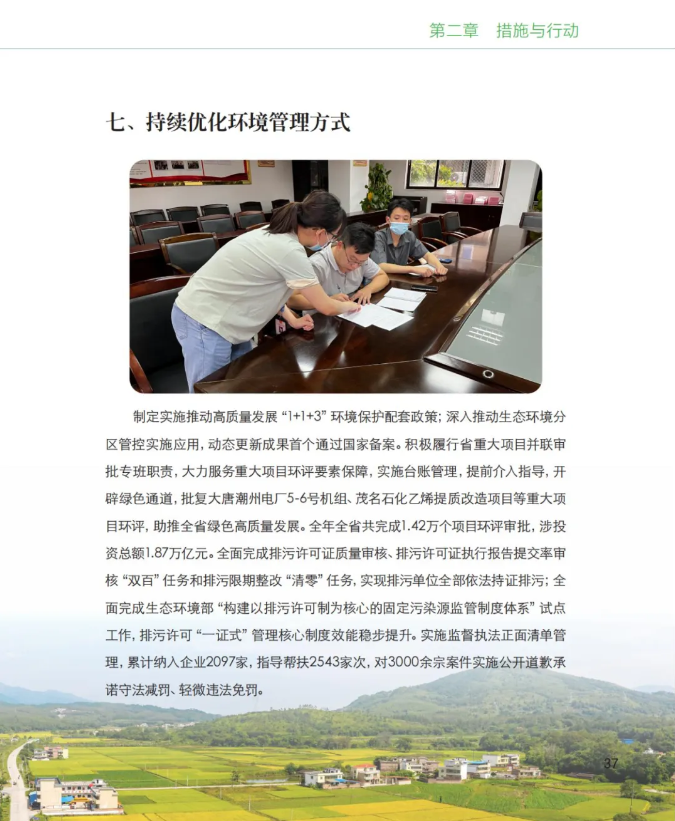 第二章　措施与行动

七、持续优化环境管理方式

制定实施推动高质量发展“1+1+3”环境保护配套政策；深入推动生态环境分区管控实施应用，动态更新成果首个通过国家备案。积极履行省重大项目并联审批专班职责，大力服务重大项目环评要素保障，实施台账管理，提前介入指导，开辟绿色通道，批复大唐潮州电厂5-6号机组、茂名石化乙烯提质改造项目等重大项目环评，助推全省绿色高质量发展。全年全省共完成1.42万个项目环评审批，涉投资总额1.87万亿元。全面完成排污许可证质量审核、排污许可证执行报告提交率审核“双百”任务和排污限期整改“清零”任务，实现排污单位全部依法持证排污；全面完成生态环境部“构建以排污许可制为核心的固定污染源监管制度体系”试点工作，排污许可“一证式”管理核心制度效能稳步提升。实施监督执法正面清单管理，累计纳入企业2097家，指导帮扶2543家次，对3000余宗案件实施公开道歉承诺守法减罚、轻微违法免罚。

37